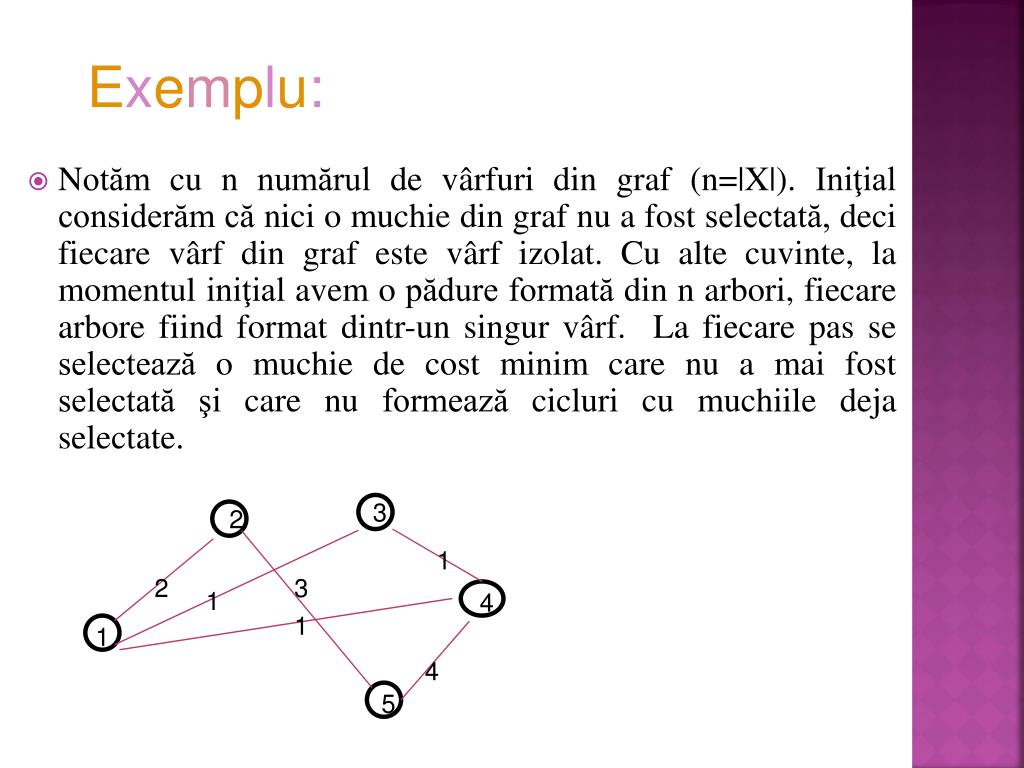 Exemplu:

Notăm cu n numărul de vârfuri din graf (n=|X|). Iniţial considerăm că nici o muchie din graf nu a fost selectată, deci fiecare vârf din graf este vârf izolat. Cu alte cuvinte, la momentul iniţial avem o pădure formată din n arbori, fiecare arbore fiind format dintr-un singur vârf. La fiecare pas se selectează o muchie de cost minim care nu a mai fost selectată şi care nu formează cicluri cu muchiile deja selectate.

2
3
1
2
1
3
4
1
1
4
5